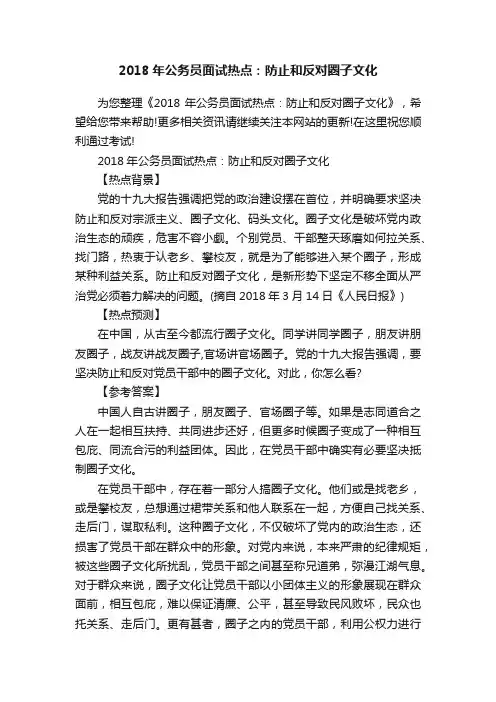 2018 年公务员面试热点：防止和反对圈子文化

为您整理《2018 年公务员面试热点：防止和反对圈子文化》，希望给您带来帮助!更多相关资讯请继续关注本网站的更新!在这里祝您顺利通过考试!

2018 年公务员面试热点：防止和反对圈子文化

【热点背景】

党的十九大报告强调把党的政治建设摆在首位，并明确要求坚决防止和反对宗派主义、圈子文化、码头文化。圈子文化是破坏党内政治生态的顽疾，危害不容小觑。个别党员、干部整天琢磨如何拉关系、找门路，热衷于认老乡、攀校友，就是为了能够进入某个圈子，形成某种利益关系。防止和反对圈子文化，是新形势下坚定不移全面从严治党必须着力解决的问题。(摘自 2018 年 3 月 14 日《人民日报》)

【热点预测】

在中国，从古至今都流行圈子文化。同学讲同学圈子，朋友讲朋友圈子，战友讲战友圈子,官场讲官场圈子。党的十九大报告强调，要坚决防止和反对党员干部中的圈子文化。对此，你怎么看?

【参考答案】

中国人自古讲圈子，朋友圈子、官场圈子等。如果是志同道合之人在一起相互扶持、共同进步还好，但更多时候圈子变成了一种相互包庇、同流合污的利益团体。因此，在党员干部中确实有必要坚决抵制圈子文化。

在党员干部中，存在着一部分人搞圈子文化。他们或是找老乡，或是攀校友，总想通过裙带关系和他人联系在一起，方便自己找关系、走后门，谋取私利。这种圈子文化，不仅破坏了党内的政治生态，还损害了党员干部在群众中的形象。对党内来说，本来严肃的纪律规矩，被这些圈子文化所扰乱，党员干部之间甚至称兄道弟，弥漫江湖气息。对于群众来说，圈子文化让党员干部以小团体主义的形象展现在群众面前，相互包庇，难以保证清廉、公平，甚至导致民风败坏，民众也托关系、走后门。更有甚者，圈子之内的党员干部，利用公权力进行